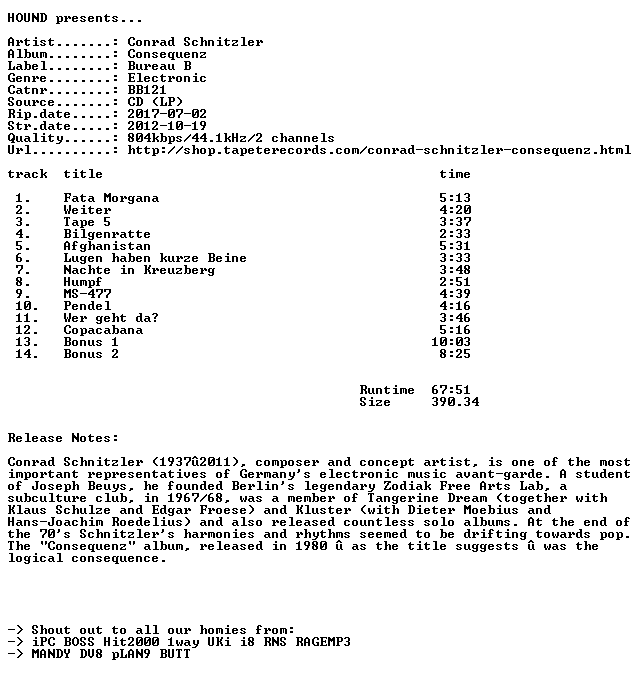 HOUND presents...

Artist.......: Conrad Schnitzler
Album........: Consequenz
Label........: Bureau B
Genre........: Electronic
Catnr........: BB121
Source.......: CD (LP)
Rip.date.....: 2017-07-02
Str.date.....: 2012-10-19
Quality......: 804kbps/44.1kHz/2 channels
Url..........: http://shop.tapeterecords.com/conrad-schnitzler-consequenz.html

| track | title | time |
|---|---|---|
| 1. | Fata Morgana | 5:13 |
| 2. | Weiter | 4:20 |
| 3. | Tape 5 | 3:37 |
| 4. | Bilgenratte | 2:33 |
| 5. | Afghanistan | 5:31 |
| 6. | Lugen haben kurze Beine | 3:33 |
| 7. | Nachte in Kreuzberg | 3:48 |
| 8. | Humpf | 2:51 |
| 9. | MS-477 | 4:39 |
| 10. | Pendel | 4:16 |
| 11. | Wer geht da? | 3:46 |
| 12. | Copacabana | 5:16 |
| 13. | Bonus 1 | 10:03 |
| 14. | Bonus 2 | 8:25 |

Runtime 67:51
Size 390.34

Release Notes:

Conrad Schnitzler (1937û2011), composer and concept artist, is one of the most important representatives of Germany's electronic music avant-garde. A student of Joseph Beuys, he founded Berlin's legendary Zodiak Free Arts Lab, a subculture club, in 1967/68, was a member of Tangerine Dream (together with Klaus Schulze and Edgar Froese) and Kluster (with Dieter Moebius and Hans-Joachim Roedelius) and also released countless solo albums. At the end of the 70's Schnitzler's harmonies and rhythms seemed to be drifting towards pop. The "Consequenz" album, released in 1980 û as the title suggests û was the logical consequence.

-> Shout out to all our homies from:
-> iPC BOSS Hit2000 1way UKi i8 RNS RAGEMP3
-> MANDY DV8 pLAN9 BUTT